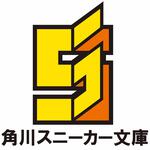 角川スニーカー文庫